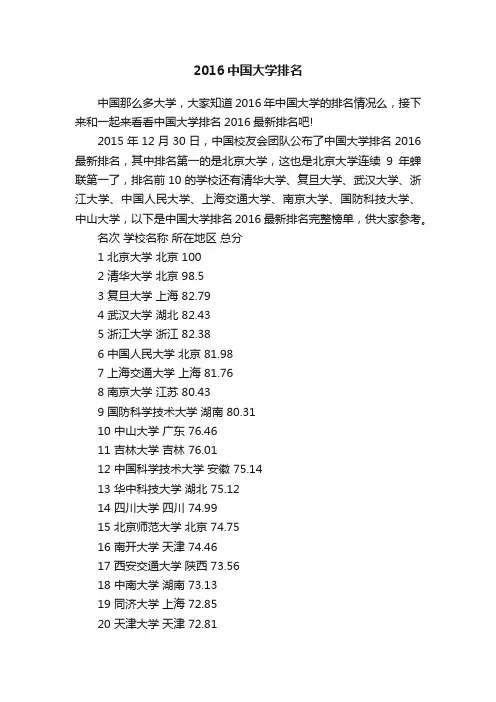 2016 中国大学排名

中国那么多大学，大家知道 2016 年中国大学的排名情况么，接下来和一起来看看中国大学排名 2016 最新排名吧!

2015 年 12 月 30 日，中国校友会团队公布了中国大学排名 2016 最新排名，其中排名第一的是北京大学，这也是北京大学连续 9 年蝉联第一了，排名前 10 的学校还有清华大学、复旦大学、武汉大学、浙江大学、中国人民大学、上海交通大学、南京大学、国防科技大学、中山大学，以下是中国大学排名 2016 最新排名完整榜单，供大家参考。

名次 学校名称 所在地区 总分
1 北京大学 北京 100
2 清华大学 北京 98.5
3 复旦大学 上海 82.79
4 武汉大学 湖北 82.43
5 浙江大学 浙江 82.38
6 中国人民大学 北京 81.98
7 上海交通大学 上海 81.76
8 南京大学 江苏 80.43
9 国防科学技术大学 湖南 80.31
10 中山大学 广东 76.46
11 吉林大学 吉林 76.01
12 中国科学技术大学 安徽 75.14
13 华中科技大学 湖北 75.12
14 四川大学 四川 74.99
15 北京师范大学 北京 74.75
16 南开大学 天津 74.46
17 西安交通大学 陕西 73.56
18 中南大学 湖南 73.13
19 同济大学 上海 72.85
20 天津大学 天津 72.81